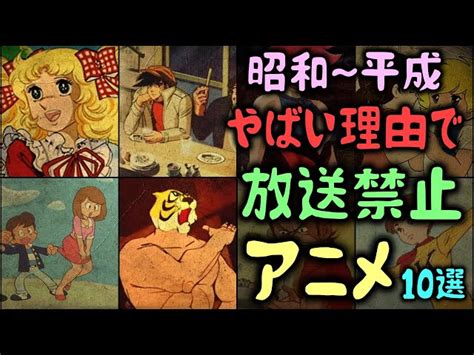 昭和~平成
やばい理由で
放送禁止
アニメ 10選